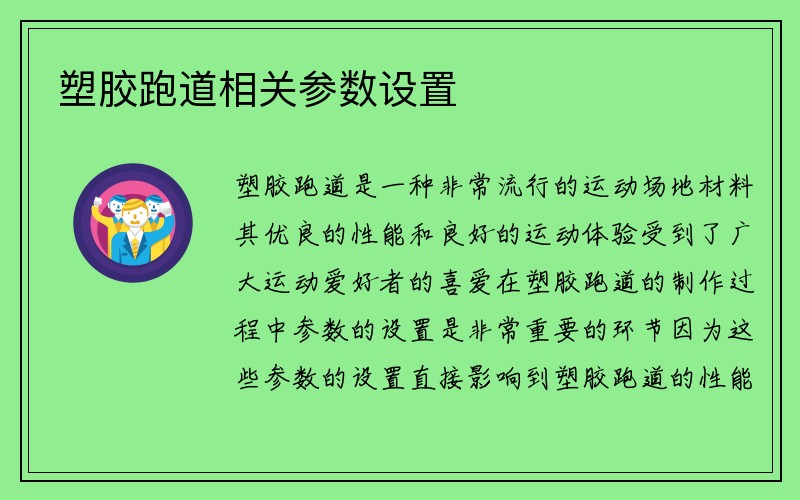 塑胶跑道相关参数设置

塑胶跑道是一种非常流行的运动场地材料其优良的性能和良好的运动体验受到了广大运动爱好者的喜爱在塑胶跑道的制作过程中参数的设置是非常重要的环节因为这些参数的设置直接影响到塑胶跑道的性能